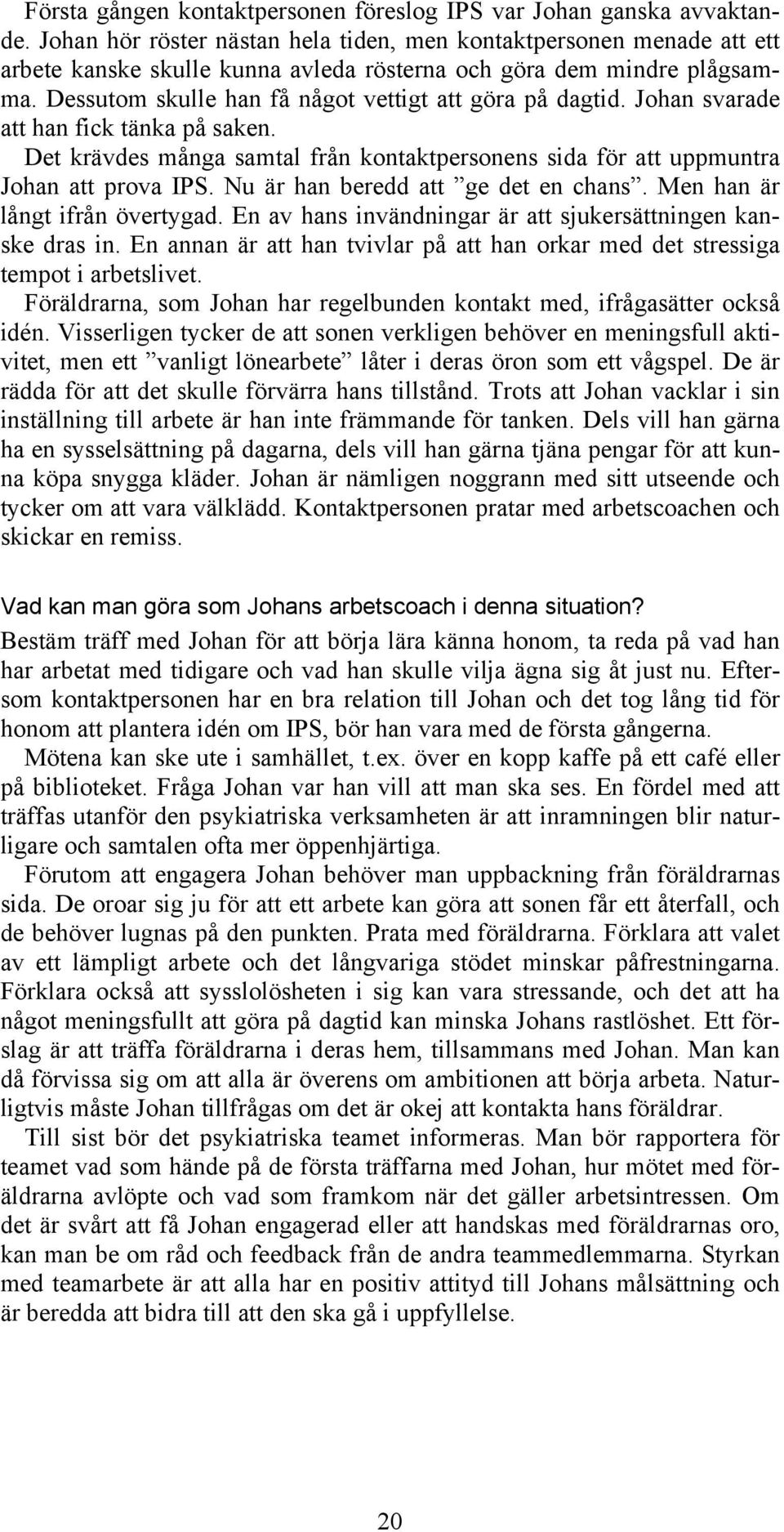 Första gången kontaktpersonen föreslog IPS var Johan ganska avvaktande. Johan hör röster nästan hela tiden, men kontaktpersonen menade att ett arbete kanske skulle kunna avleda rösterna och göra dem mindre plågsamma. Dessutom skulle han få något vettigt att göra på dagtid. Johan svarade att han fick tänka på saken.

Det krävdes många samtal från kontaktpersonens sida för att uppmuntra Johan att prova IPS. Nu är han beredd att ”ge det en chans”. Men han är långt ifrån övertygad. En av hans invändningar är att sjukersättningen kanske dras in. En annan är att han tvivlar på att han orkar med det stressiga tempot i arbetslivet.

Föräldrarna, som Johan har regelbunden kontakt med, ifrågasätter också idén. Visserligen tycker de att sonen verkligen behöver en meningsfull aktivitet, men ett ”vanligt lönearbete” låter i deras öron som ett vågspel. De är rädda för att det skulle förvärra hans tillstånd. Trots att Johan vacklar i sin inställning till arbete är han inte främmande för tanken. Dels vill han gärna ha en sysselsättning på dagarna, dels vill han gärna tjäna pengar för att kunna köpa snygga kläder. Johan är nämligen noggrann med sitt utseende och tycker om att vara välklädd. Kontaktpersonen pratar med arbetscoachen och skickar en remiss.

Vad kan man göra som Johans arbetscoach i denna situation?

Bestäm träff med Johan för att börja lära känna honom, ta reda på vad han har arbetat med tidigare och vad han skulle vilja ägna sig åt just nu. Eftersom kontaktpersonen har en bra relation till Johan och det tog lång tid för honom att plantera idén om IPS, bör han vara med de första gångerna.

Mötena kan ske ute i samhället, t.ex. över en kopp kaffe på ett café eller på biblioteket. Fråga Johan var han vill att man ska ses. En fördel med att träffas utanför den psykiatriska verksamheten är att inramningen blir naturligare och samtalen ofta mer öppenhjärtiga.

Förutom att engagera Johan behöver man uppbackning från föräldrarnas sida. De oroar sig ju för att ett arbete kan göra att sonen får ett återfall, och de behöver lugnas på den punkten. Prata med föräldrarna. Förklara att valet av ett lämpligt arbete och det långvariga stödet minskar påfrestningarna. Förklara också att sysslolösheten i sig kan vara stressande, och det att ha något meningsfullt att göra på dagtid kan minska Johans rastlöshet. Ett förslag är att träffa föräldrarna i deras hem, tillsammans med Johan. Man kan då förvissa sig om att alla är överens om ambitionen att börja arbeta. Naturligtvis måste Johan tillfrågas om det är okej att kontakta hans föräldrar.

Till sist bör det psykiatriska teamet informeras. Man bör rapportera för teamet vad som hände på de första träffarna med Johan, hur mötet med föräldrarna avlöpte och vad som framkom när det gäller arbetsintressen. Om det är svårt att få Johan engagerad eller att handskas med föräldrarnas oro, kan man be om råd och feedback från de andra teammedlemmarna. Styrkan med teamarbete är att alla har en positiv attityd till Johans målsättning och är beredda att bidra till att den ska gå i uppfyllelse.

20